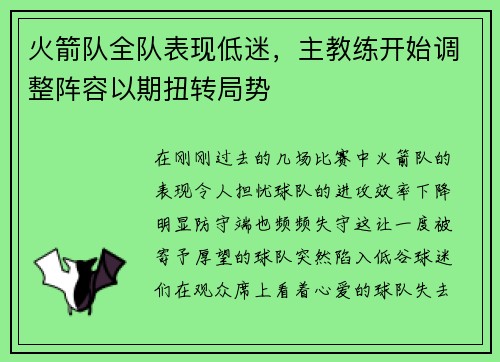 火箭队全队表现低迷，主教练开始调整阵容以期扭转局势

在刚刚过去的几场比赛中火箭队的表现令人担忧球队的进攻效率下降明显防守端也频频失守这让一度被寄予厚望的球队突然陷入低谷球迷们在观众席上看着心爱的球队失去